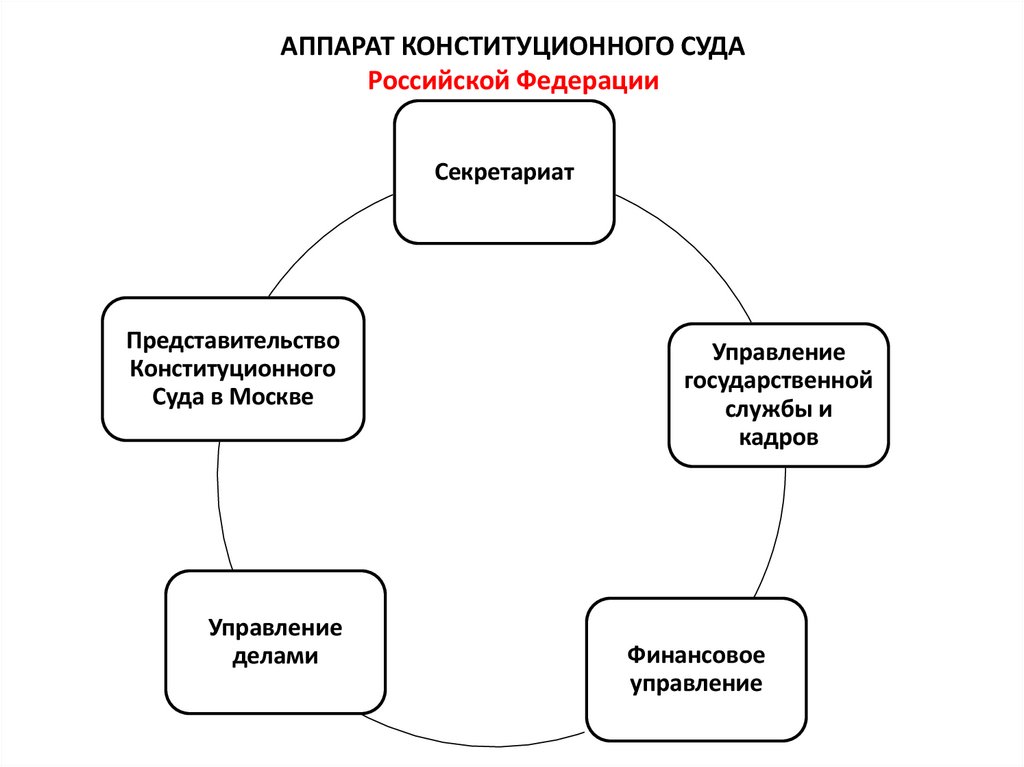 АППАРАТ КОНСТИТУЦИОННОГО СУДА
Российской Федерации

Секретариат

Управление государственной службы и кадров

Финансовое управление

Управление делами

Представительство Конституционного Суда в Москве